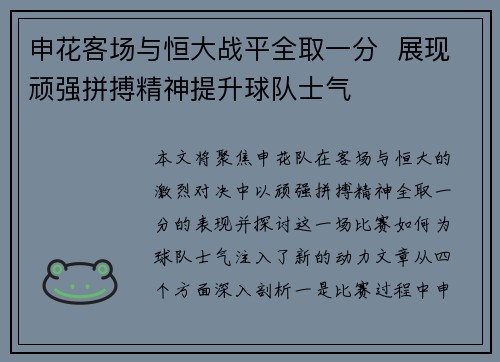 申花客场与恒大战平全取一分  展现顽强拼搏精神提升球队士气

本文将聚焦申花队在客场与恒大的激烈对决中以顽强拼搏精神全取一分的表现并探讨这一场比赛如何为球队士气注入了新的动力文章从四个方面深入剖析一是比赛过程中申